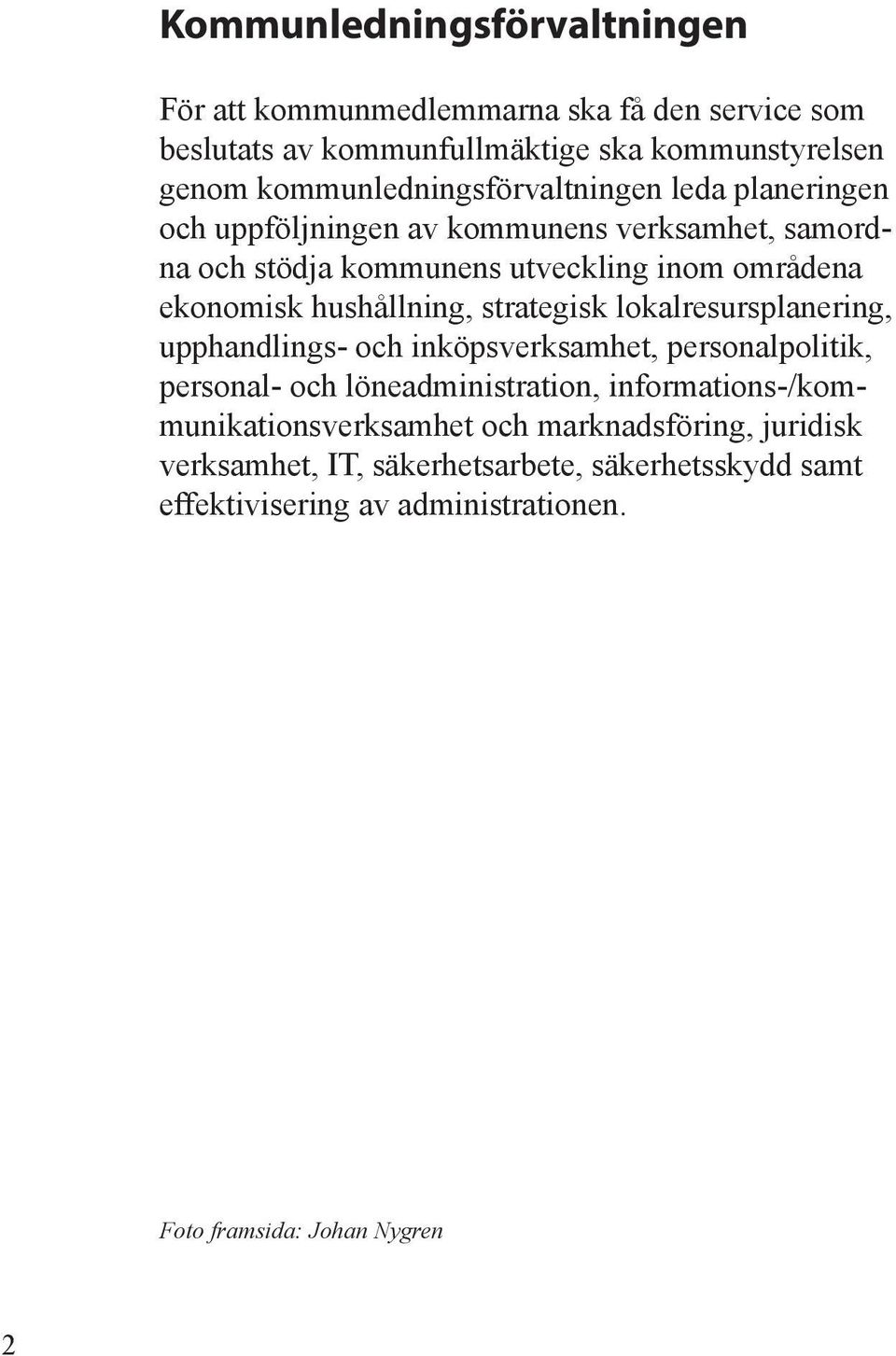 Kommunledningsförvaltningen

För att kommunmedlemmarna ska få den service som beslutats av kommunfullmäktige ska kommunstyrelsen genom kommunledningsförvaltningen leda planeringen och uppföljningen av kommunens verksamhet, samordna och stödja kommunens utveckling inom områdena ekonomisk hushållning, strategisk lokalresursplanering, upphandlings- och inköpsverksamhet, personalpolitik, personal- och löneadministration, informations-/kommunikationsverksamhet och marknadsföring, juridisk verksamhet, IT, säkerhetsarbete, säkerhetsskydd samt effektivisering av administrationen.

Foto framsida: Johan Nygren

2